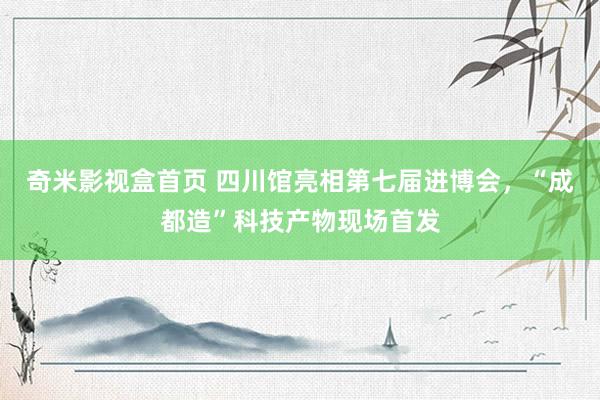 奇米影视盒首页 四川馆亮相第七届进博会，“成都造”科技产物现场首发